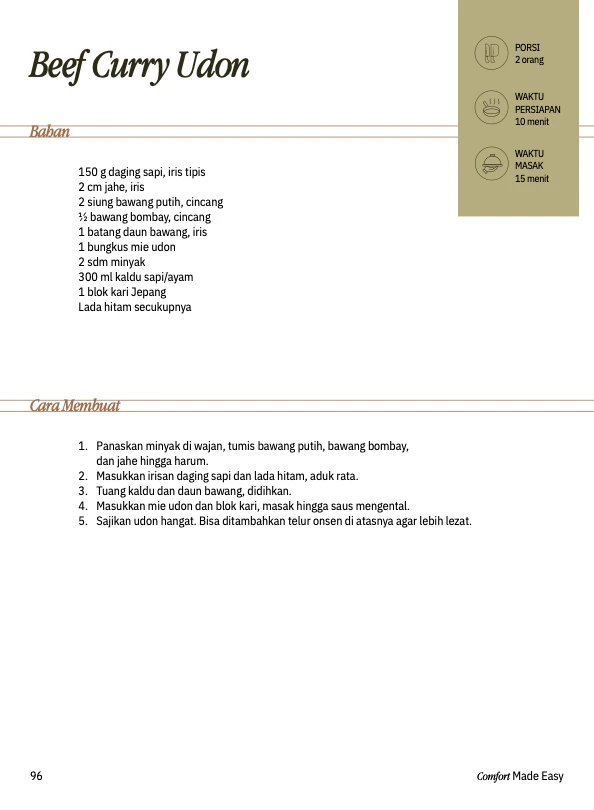 Beef Curry Udon

PORSI
2 orang

WAKTU
PERSIAPAN
10 menit

WAKTU
MASAK
15 menit

Bahan

150 g daging sapi, iris tipis
2 cm jahe, iris
2 siung bawang putih, cincang
½ bawang bombay, cincang
1 batang daun bawang, iris
1 bungkus mie udon
2 sdm minyak
300 ml kaldu sapi/ayam
1 blok kari Jepang
Lada hitam secukupnya

Cara Membuat

1. Panaskan minyak di wajan, tumis bawang putih, bawang bombay, dan jahe hingga harum.
2. Masukkan irisan daging sapi dan lada hitam, aduk rata.
3. Tuang kaldu dan daun bawang, didihkan.
4. Masukkan mie udon dan blok kari, masak hingga saus mengental.
5. Sajikan udon hangat. Bisa ditambahkan telur onsen di atasnya agar lebih lezat.

96

Comfort Made Easy